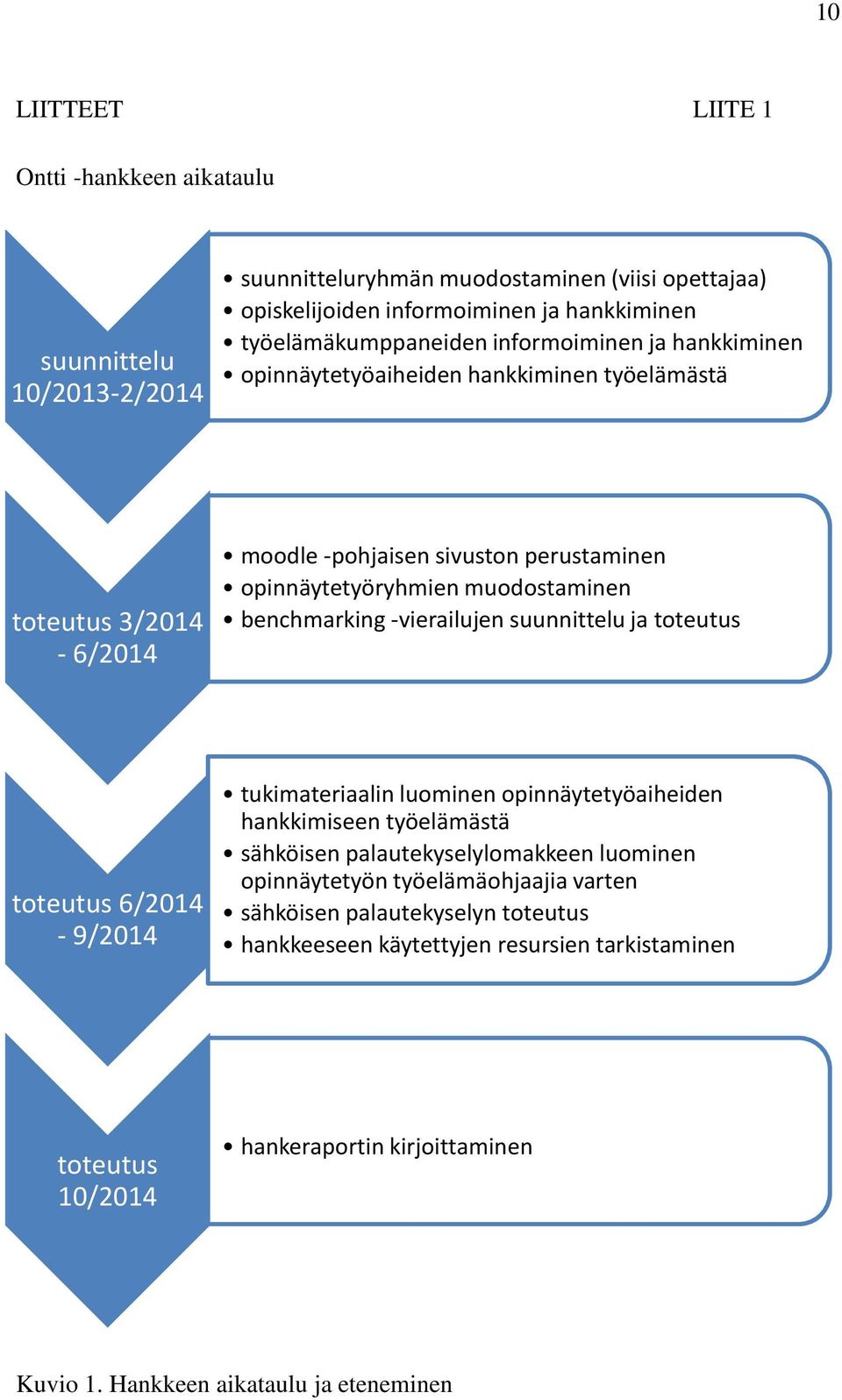 10

LIITTEET LIITE 1

Ontti -hankkeen aikataulu

suunnittelu 10/2013-2/2014

• suunnitteluryhmän muodostaminen (viisi opettajaa)
• opiskelijoiden informoiminen ja hankkiminen
• työelämäkumppaneiden informoiminen ja hankkiminen
• opinnäytetyöaiheiden hankkiminen työelämästä

toteutus 3/2014 - 6/2014

• moodle -pohjaisen sivuston perustaminen
• opinnäytetyöryhmien muodostaminen
• benchmarking -vierailujen suunnittelu ja toteutus

toteutus 6/2014 - 9/2014

• tukimateriaalin luominen opinnäytetyöaiheiden hankkimiseen työelämästä
• sähköisen palautekyselylomakkeen luominen opinnäytetyön työelämäohjaajia varten
• sähköisen palautekyselyn toteutus
• hankkeeseen käytettyjen resursien tarkistaminen

toteutus 10/2014

• hankeraportin kirjoittaminen

Kuvio 1. Hankkeen aikataulu ja eteneminen